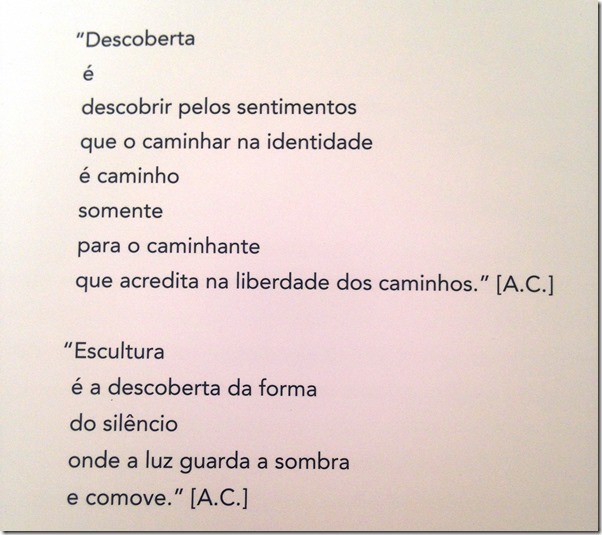 "Descoberta
é
descobrir pelos sentimentos
que o caminhar na identidade
é caminho
somente
para o caminhante
que acredita na liberdade dos caminhos." [A.C.]

"Escultura
é a descoberta da forma
do silêncio
onde a luz guarda a sombra
e comove." [A.C.]